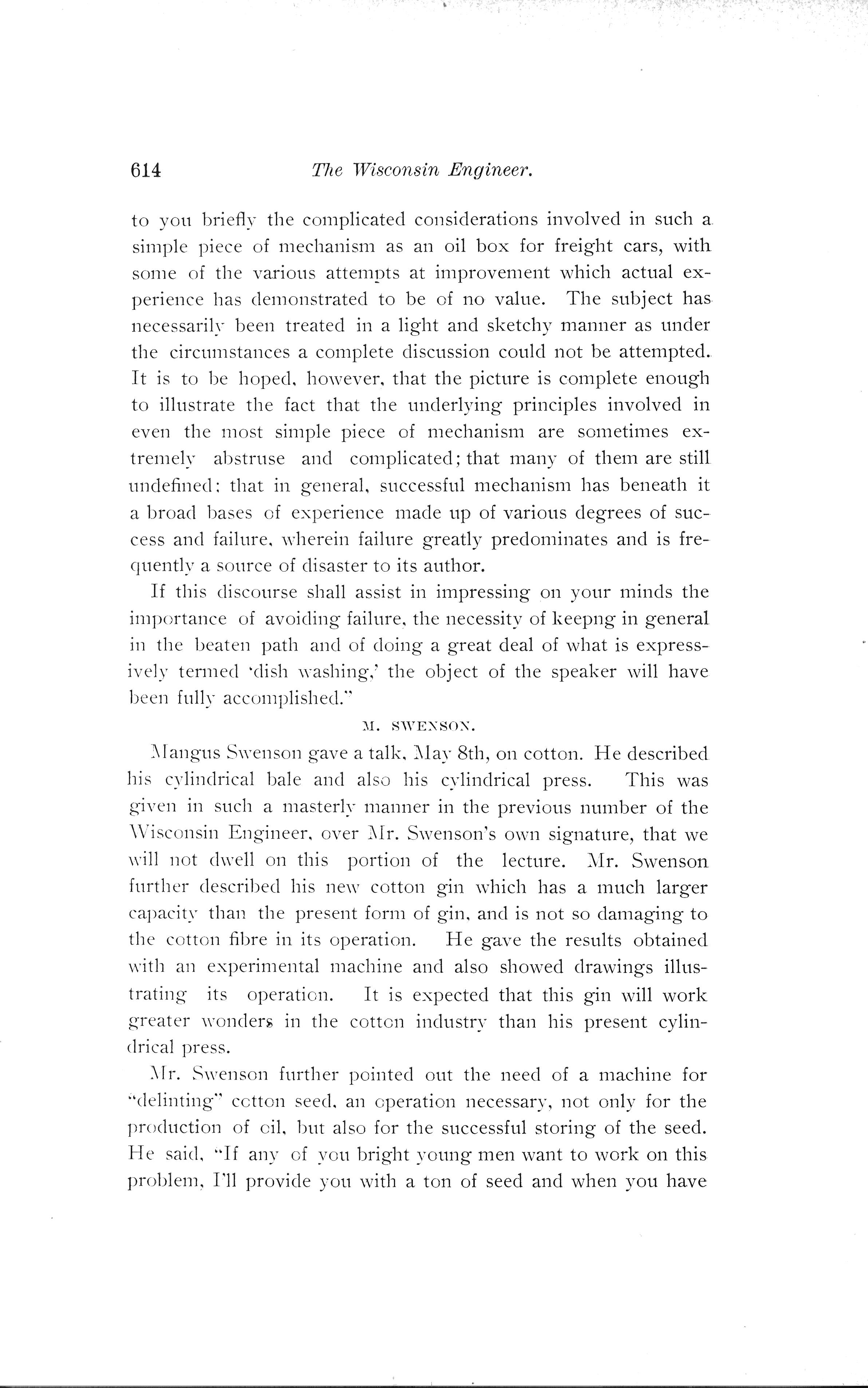 614 The Wisconsin Engineer.

to you briefly the complicated considerations involved in such a simple piece of mechanism as an oil box for freight cars, with some of the various attempts at improvement which actual experience has demonstrated to be of no value. The subject has necessarily been treated in a light and sketchy manner as under the circumstances a complete discussion could not be attempted. It is to be hoped, however, that the picture is complete enough to illustrate the fact that the underlying principles involved in even the most simple piece of mechanism are sometimes extremely abstruse and complicated; that many of them are still undefined; that in general, successful mechanism has beneath it a broad bases of experience made up of various degrees of success and failure, wherein failure greatly predominates and is frequently a source of disaster to its author.

If this discourse shall assist in impressing on your minds the importance of avoiding failure, the necessity of keepng in general in the beaten path and of doing a great deal of what is expressively termed 'dish washing,' the object of the speaker will have been fully accomplished."

M. SWENSON.

Mangus Swenson gave a talk, May 8th, on cotton. He described his cylindrical bale and also his cylindrical press. This was given in such a masterly manner in the previous number of the Wisconsin Engineer, over Mr. Swenson's own signature, that we will not dwell on this portion of the lecture. Mr. Swenson further described his new cotton gin which has a much larger capacity than the present form of gin, and is not so damaging to the cotton fibre in its operation. He gave the results obtained with an experimental machine and also showed drawings illustrating its operation. It is expected that this gin will work greater wonders in the cotton industry than his present cylindrical press.

Mr. Swenson further pointed out the need of a machine for "delinting" cotton seed, an operation necessary, not only for the production of oil, but also for the successful storing of the seed. He said, "If any of you bright young men want to work on this problem, I'll provide you with a ton of seed and when you have